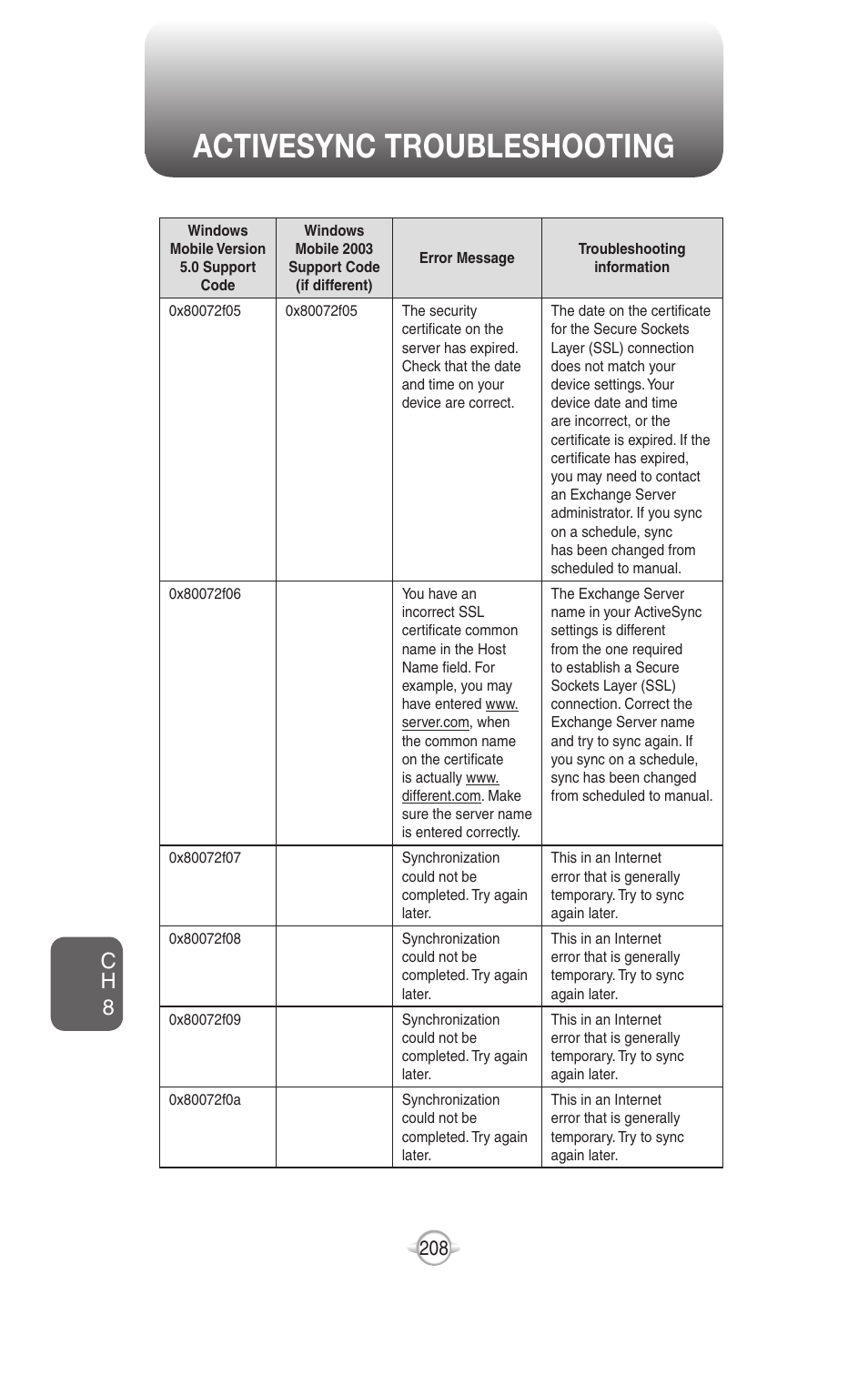 ACTIVESYNC TROUBLESHOOTING

| Windows Mobile Version 5.0 Support Code | Windows Mobile 2003 Support Code (if different) | Error Message | Troubleshooting information |
|---|---|---|---|
| 0x80072f05 | 0x80072f05 | The security certificate on the server has expired. Check that the date and time on your device are correct. | The date on the certificate for the Secure Sockets Layer (SSL) connection does not match your device settings. Your device date and time are incorrect, or the certificate is expired. If the certificate has expired, you may need to contact an Exchange Server administrator. If you sync on a schedule, sync has been changed from scheduled to manual. |
| 0x80072f06 | | You have an incorrect SSL certificate common name in the Host Name field. For example, you may have entered www.server.com, when the common name on the certificate is actually www.different.com. Make sure the server name is entered correctly. | The Exchange Server name in your ActiveSync settings is different from the one required to establish a Secure Sockets Layer (SSL) connection. Correct the Exchange Server name and try to sync again. If you sync on a schedule, sync has been changed from scheduled to manual. |
| 0x80072f07 | | Synchronization could not be completed. Try again later. | This in an Internet error that is generally temporary. Try to sync again later. |
| 0x80072f08 | | Synchronization could not be completed. Try again later. | This in an Internet error that is generally temporary. Try to sync again later. |
| 0x80072f09 | | Synchronization could not be completed. Try again later. | This in an Internet error that is generally temporary. Try to sync again later. |
| 0x80072f0a | | Synchronization could not be completed. Try again later. | This in an Internet error that is generally temporary. Try to sync again later. |

CH 8

208